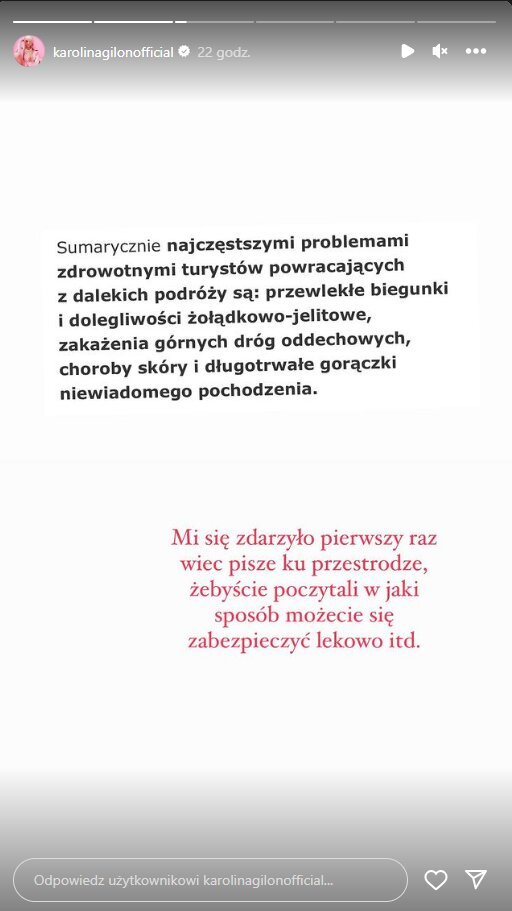 karolinagilonofficial 22 godz.

Sumarycznie najczęstszymi problemami zdrowotnymi turystów powracających z dalekich podróży są: przewlekłe biegunki i dolegliwości żołądkowo-jelitowe, zakażenia górnych dróg oddechowych, choroby skóry i długotrwałe gorączki niewiadomego pochodzenia.

Mi się zdarzyło pierwszy raz wiec pisze ku przestrodze, żebyście poczytali w jaki sposób możecie się zabezpieczyć lekowo itd.

Odpowiedz użytkownikowi karolinagilonofficial...